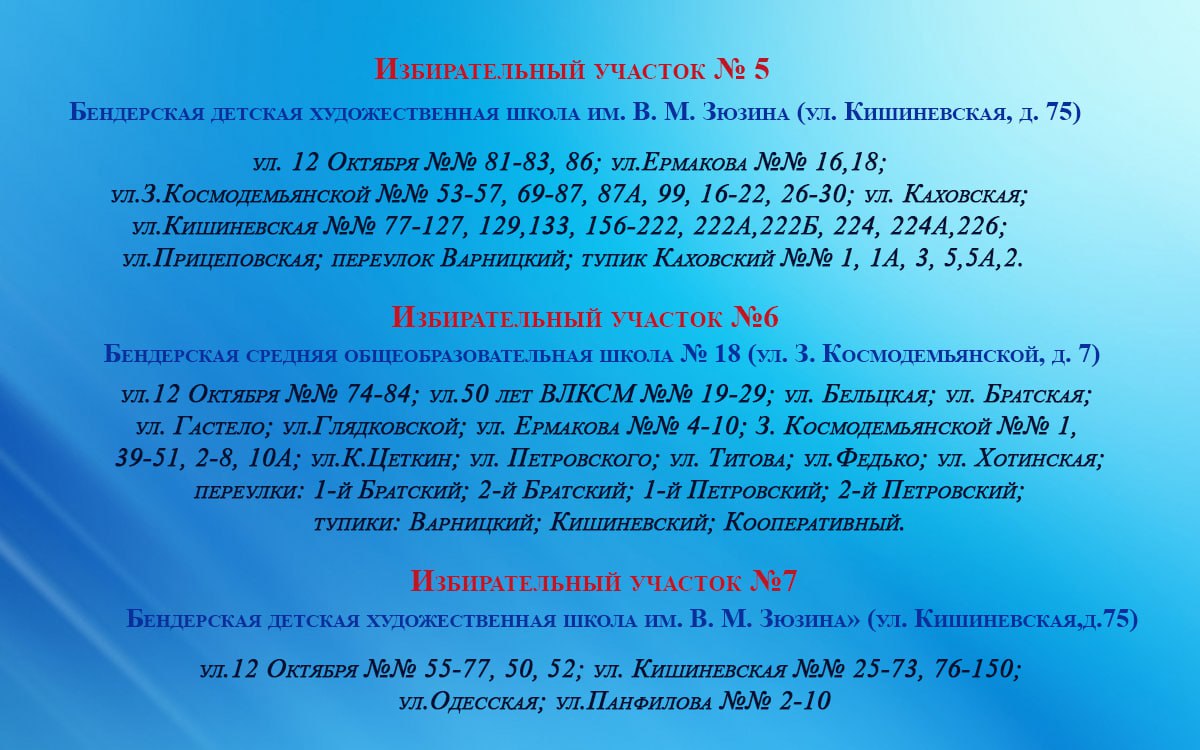 Избирательный участок № 5

Бендерская детская художественная школа им. В. М. Зюзина (ул. Кишиневская, д. 75)

ул. 12 Октября №№ 81-83, 86; ул.Ермакова №№ 16,18; ул.З.Космодемьянской №№ 53-57, 69-87, 87А, 99, 16-22, 26-30; ул. Каховская; ул.Кишиневская №№ 77-127, 129,133, 156-222, 222А,222Б, 224, 224А,226; ул.Прицеповская; переулок Варницкий; тупик Каховский №№ 1, 1А, 3, 5,5А,2.

Избирательный участок №6

Бендерская средняя общеобразовательная школа № 18 (ул. З. Космодемьянской, д. 7)

ул.12 Октября №№ 74-84; ул.50 лет ВЛКСМ №№ 19-29; ул. Бельцкая; ул. Братская; ул. Гастело; ул.Глядковской; ул. Ермакова №№ 4-10; З. Космодемьянской №№ 1, 39-51, 2-8, 10А; ул.К.Цеткин; ул. Петровского; ул. Титова; ул.Федько; ул. Хотинская; переулки: 1-й Братский; 2-й Братский; 1-й Петровский; 2-й Петровский; тупики: Варницкий; Кишиневский; Кооперативный.

Избирательный участок №7

Бендерская детская художественная школа им. В. М. Зюзина» (ул. Кишиневская,д.75)

ул.12 Октября №№ 55-77, 50, 52; ул. Кишиневская №№ 25-73, 76-150; ул.Одесская; ул.Панфилова №№ 2-10